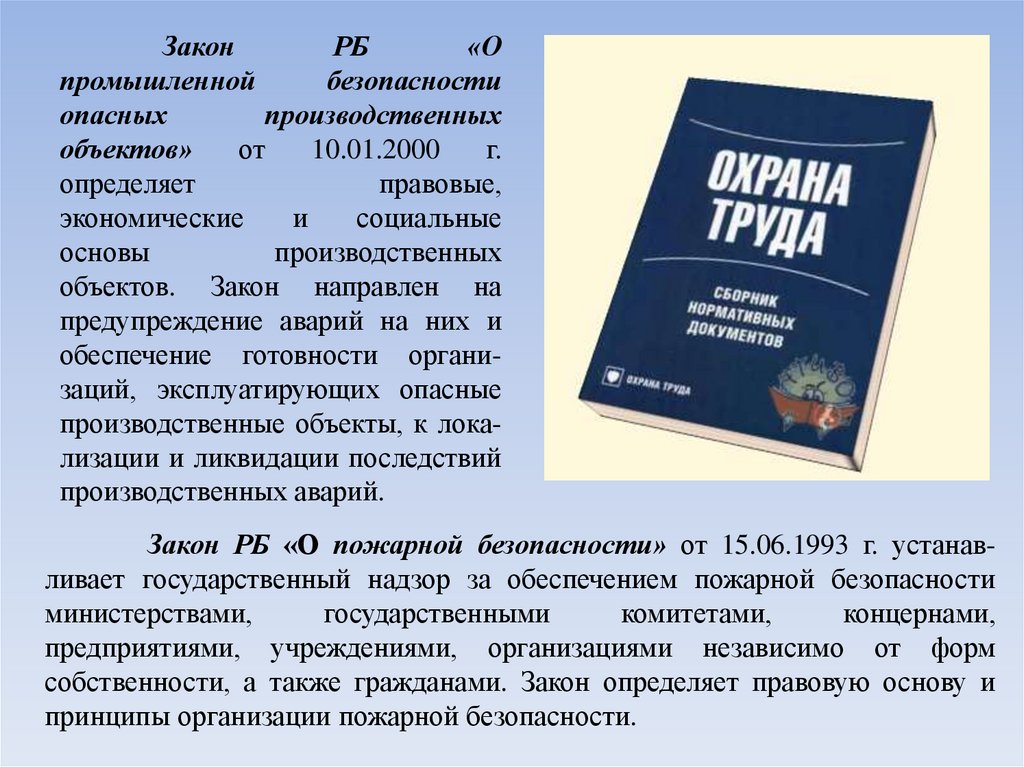 Закон РБ «О промышленной безопасности опасных производственных объектов» от 10.01.2000 г. определяет правовые, экономические и социальные основы производственных объектов. Закон направлен на предупреждение аварий на них и обеспечение готовности организаций, эксплуатирующих опасные производственные объекты, к локализации и ликвидации последствий производственных аварий.

ОХРАНА ТРУДА

СБОРНИК НОРМАТИВНЫХ ДОКУМЕНТОВ

ОХРАНА ТРУДА

Закон РБ «О пожарной безопасности» от 15.06.1993 г. устанавливает государственный надзор за обеспечением пожарной безопасности министерствами, государственными комитетами, концернами, предприятиями, учреждениями, организациями независимо от форм собственности, а также гражданами. Закон определяет правовую основу и принципы организации пожарной безопасности.